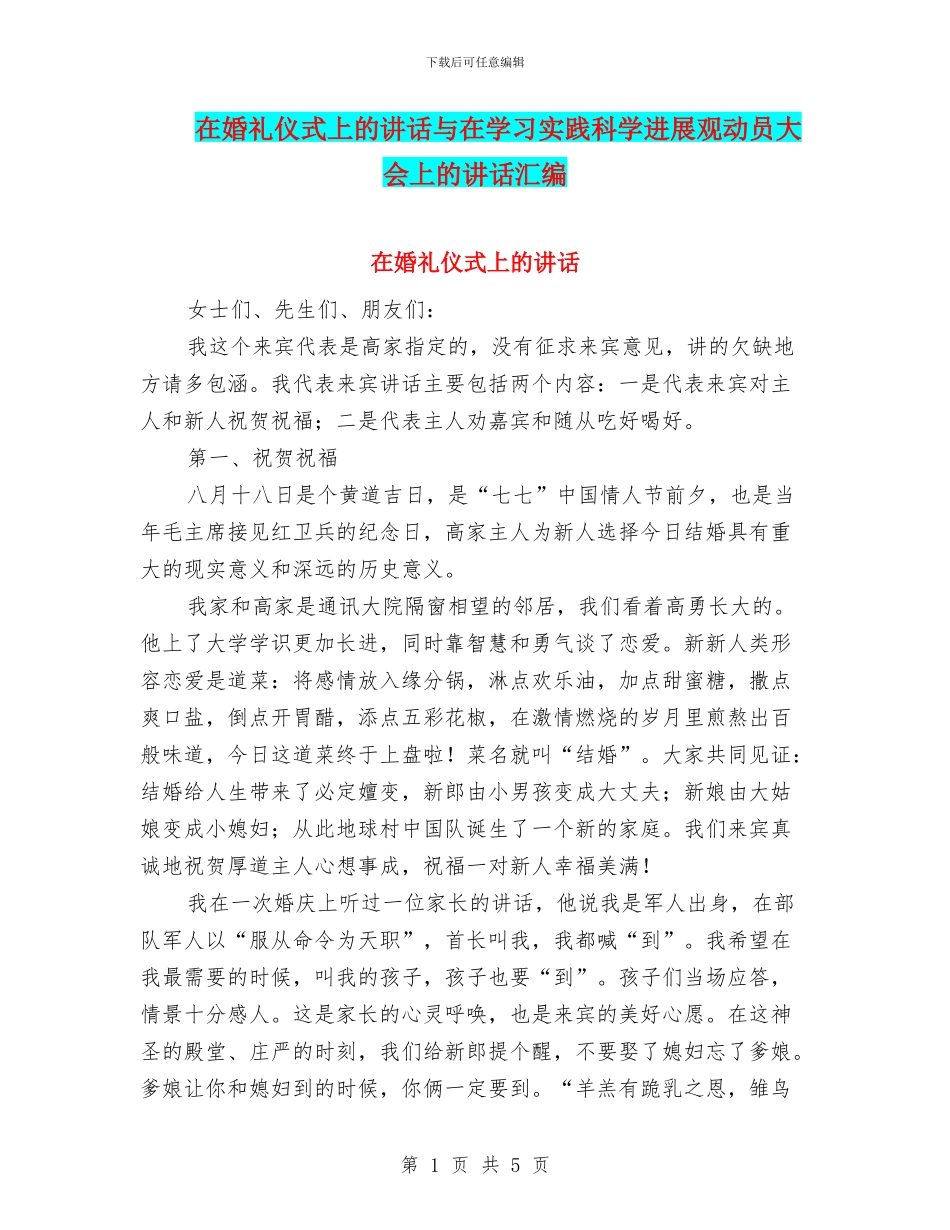 下载后可任意编辑

在婚礼仪式上的讲话与在学习实践科学进展观动员大会上的讲话汇编

在婚礼仪式上的讲话

女士们、先生们、朋友们：

我这个来宾代表是高家指定的，没有征求来宾意见，讲的欠缺地方请多包涵。我代表来宾讲话主要包括两个内容：一是代表来宾对主人和新人祝贺祝福；二是代表主人劝嘉宾和随从吃好喝好。

第一、祝贺祝福

八月十八日是个黄道吉日，是“七七”中国情人节前夕，也是当年毛主席接见红卫兵的纪念日，高家主人为新人选择今日结婚具有重大的现实意义和深远的历史意义。

我家和高家是通讯大院隔窗相望的邻居，我们看着高勇长大的。他上了大学学识更加长进，同时靠智慧和勇气谈了恋爱。新新人类形容恋爱是道菜：将感情放入缘分锅，淋点欢乐油，加点甜蜜糖，撒点爽口盐，倒点开胃醋，添点五彩花椒，在激情燃烧的岁月里煎熬出百般味道，今日这道菜终于上盘啦！菜名就叫“结婚”。大家共同见证：结婚给人生带来了必定嬗变，新郎由小男孩变成大丈夫；新娘由大姑娘变成小媳妇；从此地球村中国队诞生了一个新的家庭。我们来宾真诚地祝贺厚道主人心想事成，祝福一对新人幸福美满！

我在一次婚庆上听过一位家长的讲话，他说我是军人出身，在部队军人以“服从命令为天职”，首长叫我，我都喊“到”。我希望在我最需要的时候，叫我的孩子，孩子也要“到”。孩子们当场应答，情景十分感人。这是家长的心灵呼唤，也是来宾的美好心愿。在这神圣的殿堂、庄严的时刻，我们给新郎提个醒，不要娶了媳妇忘了爹娘。爹娘让你和媳妇到的时候，你俩一定要到。“羊羔有跪乳之恩，雏鸟

第 1 页 共 5 页